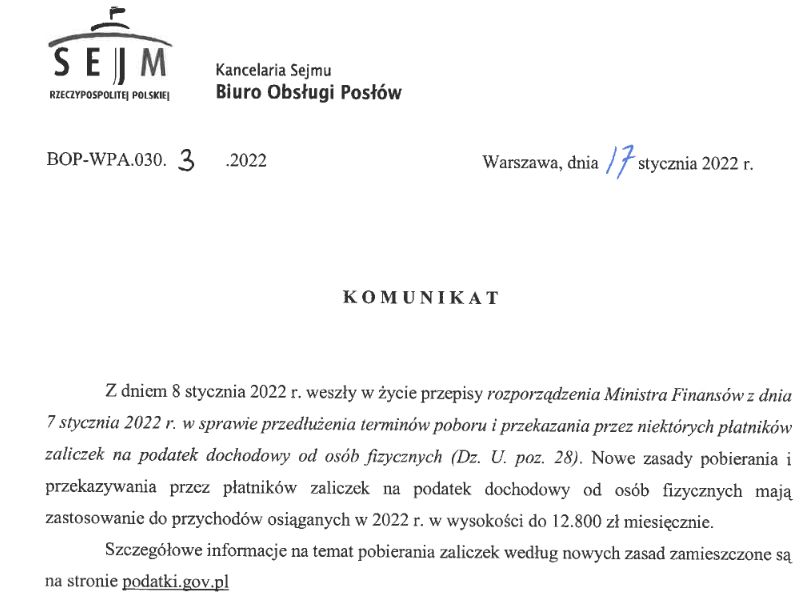 SEJM
RZECZYPOSPOLITEJ POLSKIEJ

Kancelaria Sejmu
Biuro Obsługi Posłów

BOP-WPA.030. 3 .2022

Warszawa, dnia 17 stycznia 2022 r.

KOMUNIKAT

Z dniem 8 stycznia 2022 r. weszły w życie przepisy rozporządzenia Ministra Finansów z dnia 7 stycznia 2022 r. w sprawie przedłużenia terminów poboru i przekazania przez niektórych płatników zaliczek na podatek dochodowy od osób fizycznych (Dz. U. poz. 28). Nowe zasady pobierania i przekazywania przez płatników zaliczek na podatek dochodowy od osób fizycznych mają zastosowanie do przychodów osiąganych w 2022 r. w wysokości do 12.800 zł miesięcznie.

Szczegółowe informacje na temat pobierania zaliczek według nowych zasad zamieszczone są na stronie podatki.gov.pl